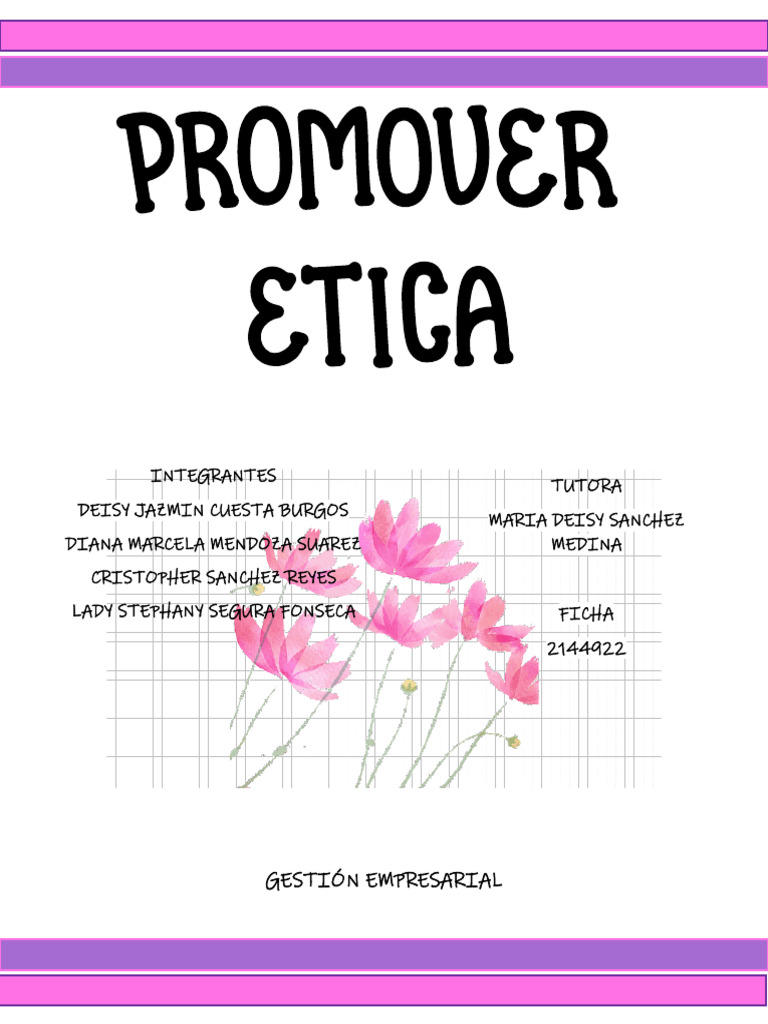 PROMOVER ETICA

INTEGRANTES
DEISY JAZMIN CUESTA BURGOS
DIANA MARCELA MENDOZA SUAREZ
CRISTOPHER SANCHEZ REYES
LADY STEPHANY SEGURA FONSECA

TUTORA
MARIA DEISY SANCHEZ MEDINA

FICHA
2144922

GESTIÓN EMPRESARIAL